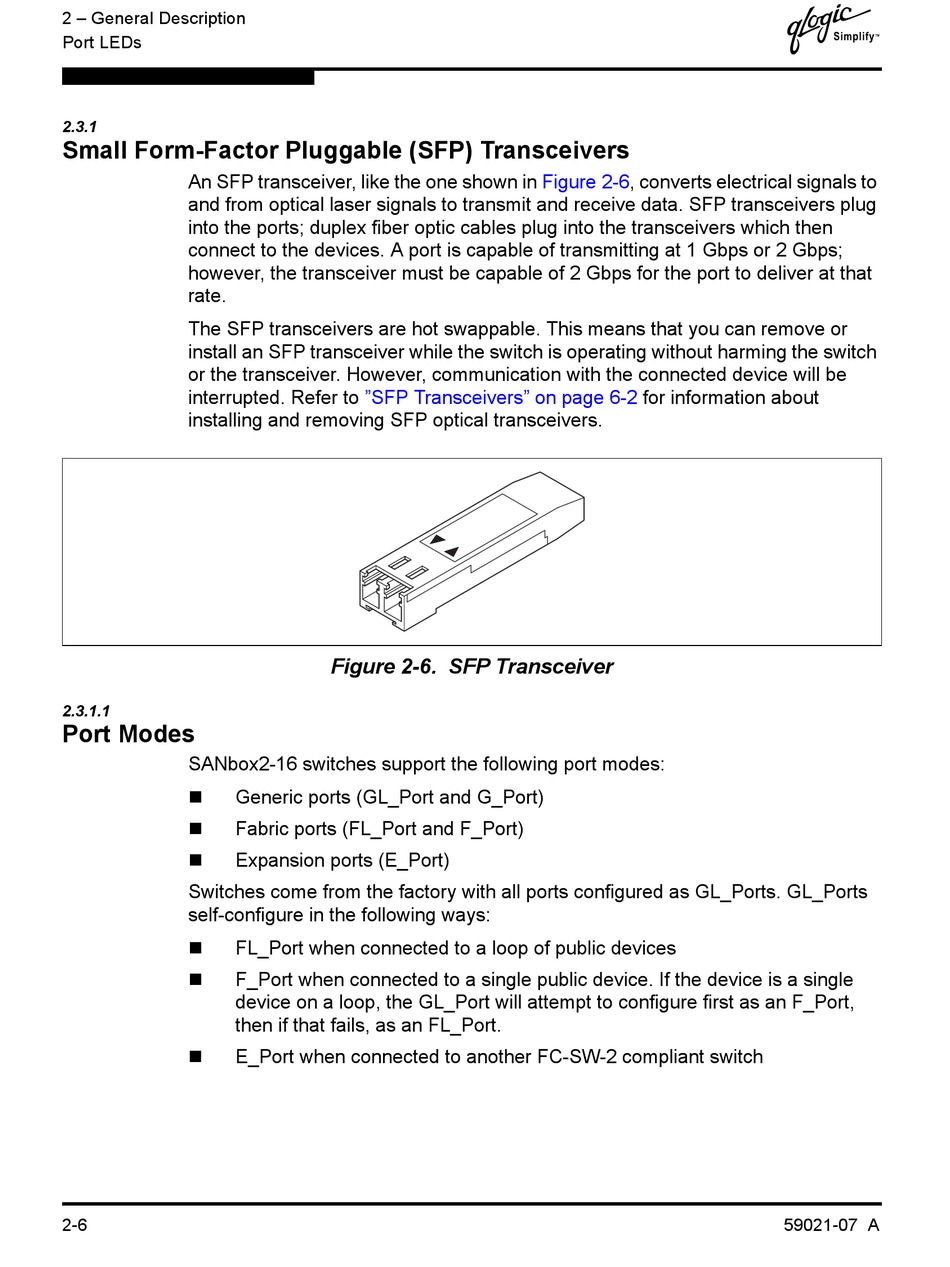 2 – General Description
Port LEDs

qlogic Simplify™

2.3.1
Small Form-Factor Pluggable (SFP) Transceivers

An SFP transceiver, like the one shown in Figure 2-6, converts electrical signals to and from optical laser signals to transmit and receive data. SFP transceivers plug into the ports; duplex fiber optic cables plug into the transceivers which then connect to the devices. A port is capable of transmitting at 1 Gbps or 2 Gbps; however, the transceiver must be capable of 2 Gbps for the port to deliver at that rate.

The SFP transceivers are hot swappable. This means that you can remove or install an SFP transceiver while the switch is operating without harming the switch or the transceiver. However, communication with the connected device will be interrupted. Refer to "SFP Transceivers" on page 6-2 for information about installing and removing SFP optical transceivers.

Figure 2-6.  SFP Transceiver

2.3.1.1
Port Modes

SANbox2-16 switches support the following port modes:

■ Generic ports (GL_Port and G_Port)

■ Fabric ports (FL_Port and F_Port)

■ Expansion ports (E_Port)

Switches come from the factory with all ports configured as GL_Ports. GL_Ports self-configure in the following ways:

■ FL_Port when connected to a loop of public devices

■ F_Port when connected to a single public device. If the device is a single device on a loop, the GL_Port will attempt to configure first as an F_Port, then if that fails, as an FL_Port.

■ E_Port when connected to another FC-SW-2 compliant switch

2-6

59021-07 A